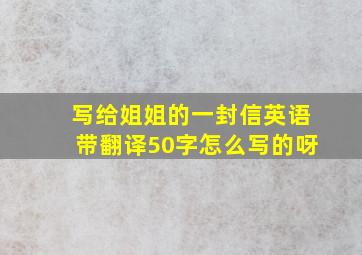 写给姐姐的一封信英语带翻译50字怎么写的呀